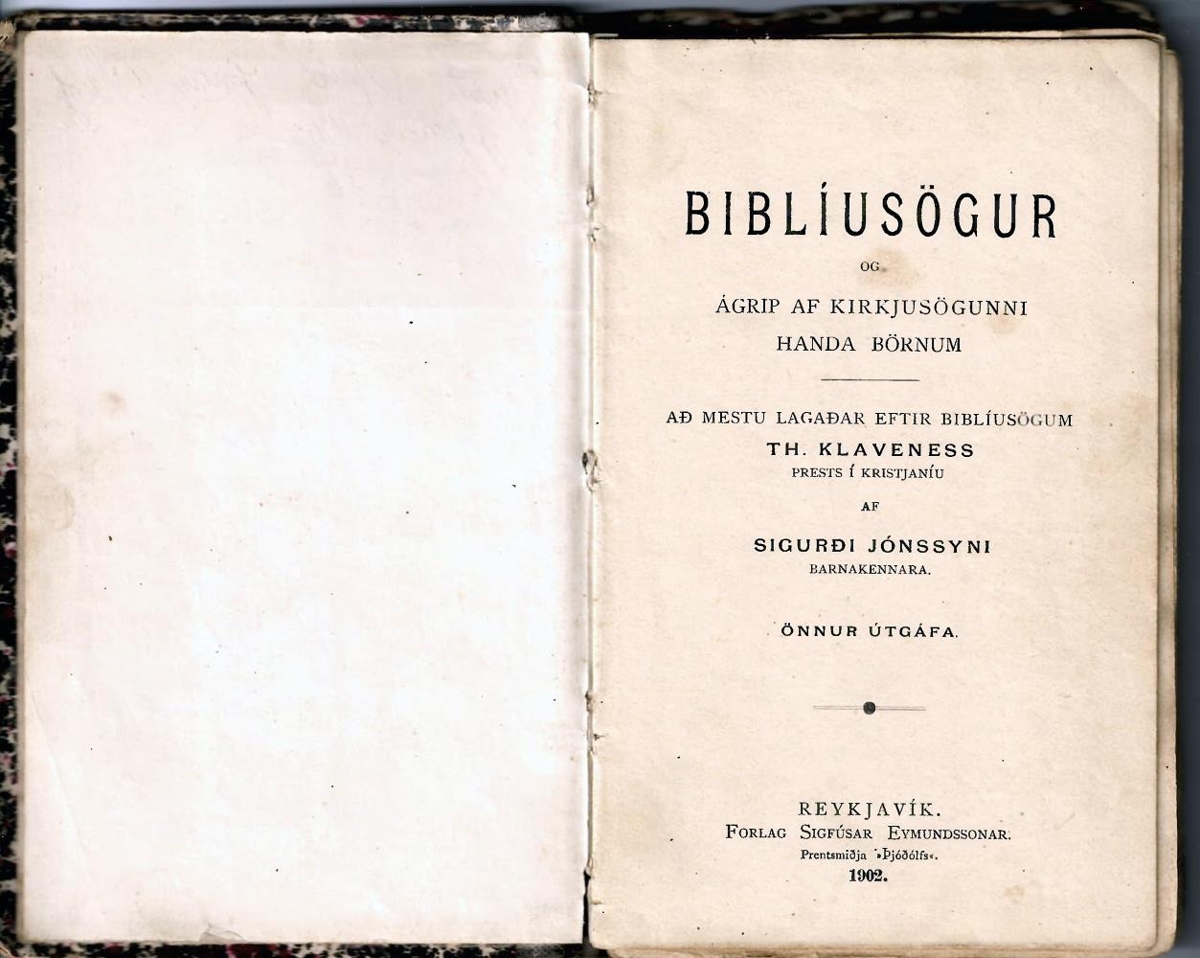 BIBLÍUSÖGUR

OG

ÁGRIP AF KIRKJUSÖGUNNI
HANDA BÖRNUM

AÐ MESTU LAGAÐAR EFTIR BIBLÍUSÖGUM
TH. KLAVENESS
PRESTS Í KRISTJANÍU

AF

SIGURÐI JÓNSSYNI
BARNAKENNARA.

ÖNNUR ÚTGÁFA.

REYKJAVÍK.
FORLAG SIGFÚSAR EYMUNDSSONAR.
Prentsmiðja »Þjóðólfs«.
1902.